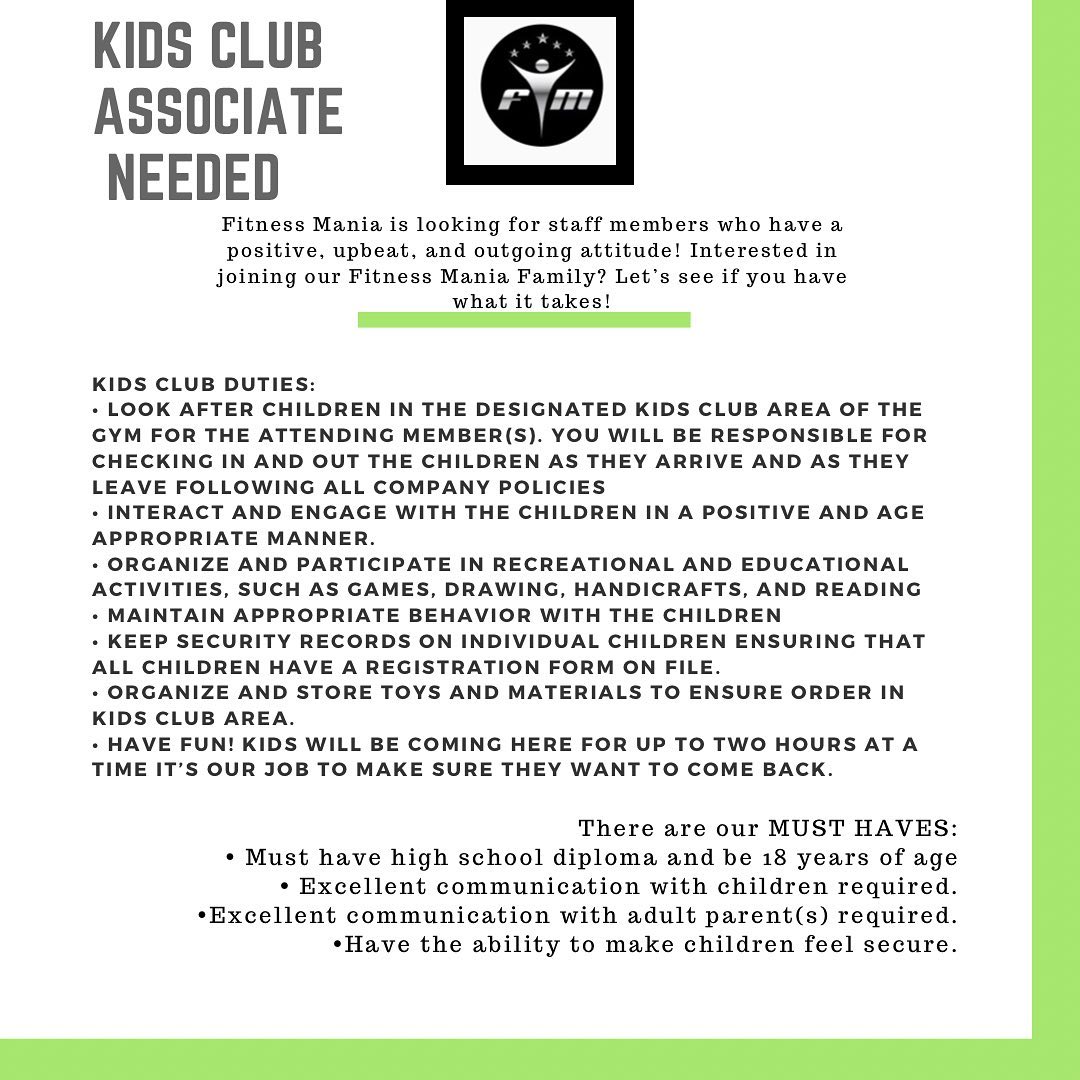 KIDS CLUB ASSOCIATE NEEDED

fm

Fitness Mania is looking for staff members who have a positive, upbeat, and outgoing attitude! Interested in joining our Fitness Mania Family? Let's see if you have what it takes!

KIDS CLUB DUTIES:
• LOOK AFTER CHILDREN IN THE DESIGNATED KIDS CLUB AREA OF THE GYM FOR THE ATTENDING MEMBER(S). YOU WILL BE RESPONSIBLE FOR CHECKING IN AND OUT THE CHILDREN AS THEY ARRIVE AND AS THEY LEAVE FOLLOWING ALL COMPANY POLICIES
• INTERACT AND ENGAGE WITH THE CHILDREN IN A POSITIVE AND AGE APPROPRIATE MANNER.
• ORGANIZE AND PARTICIPATE IN RECREATIONAL AND EDUCATIONAL ACTIVITIES, SUCH AS GAMES, DRAWING, HANDICRAFTS, AND READING
• MAINTAIN APPROPRIATE BEHAVIOR WITH THE CHILDREN
• KEEP SECURITY RECORDS ON INDIVIDUAL CHILDREN ENSURING THAT ALL CHILDREN HAVE A REGISTRATION FORM ON FILE.
• ORGANIZE AND STORE TOYS AND MATERIALS TO ENSURE ORDER IN KIDS CLUB AREA.
• HAVE FUN! KIDS WILL BE COMING HERE FOR UP TO TWO HOURS AT A TIME IT'S OUR JOB TO MAKE SURE THEY WANT TO COME BACK.

There are our MUST HAVES:
• Must have high school diploma and be 18 years of age
• Excellent communication with children required.
•Excellent communication with adult parent(s) required.
•Have the ability to make children feel secure.